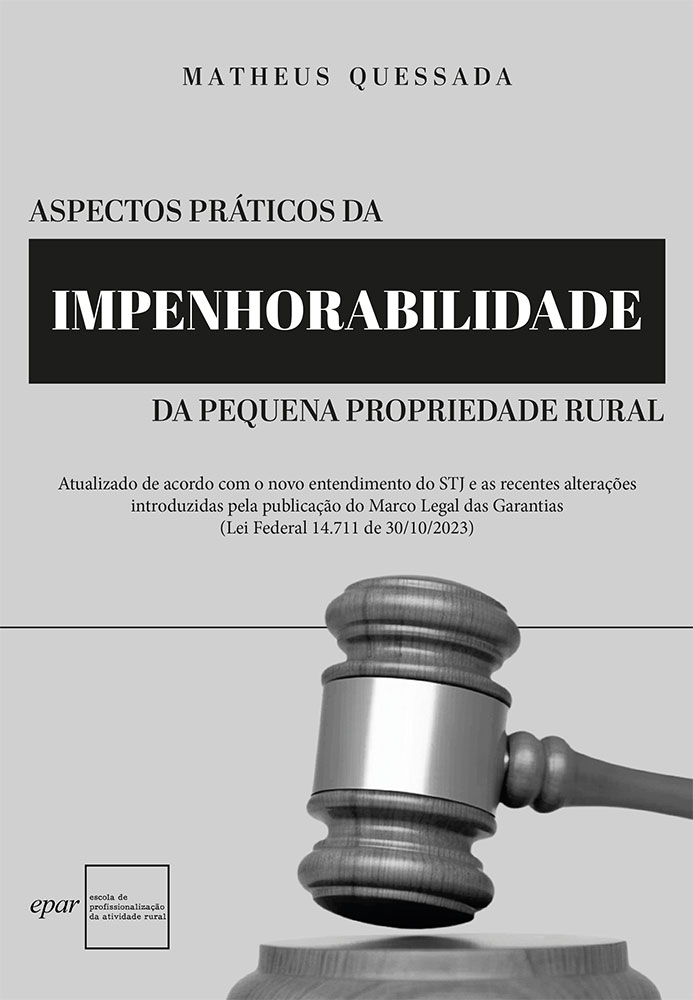 MATHEUS QUESSADA

ASPECTOS PRÁTICOS DA

IMPENHORABILIDADE

DA PEQUENA PROPRIEDADE RURAL

Atualizado de acordo com o novo entendimento do STJ e as recentes alterações introduzidas pela publicação do Marco Legal das Garantias (Lei Federal 14.711 de 30/10/2023)

epar

escola de profissionalização da atividade rural